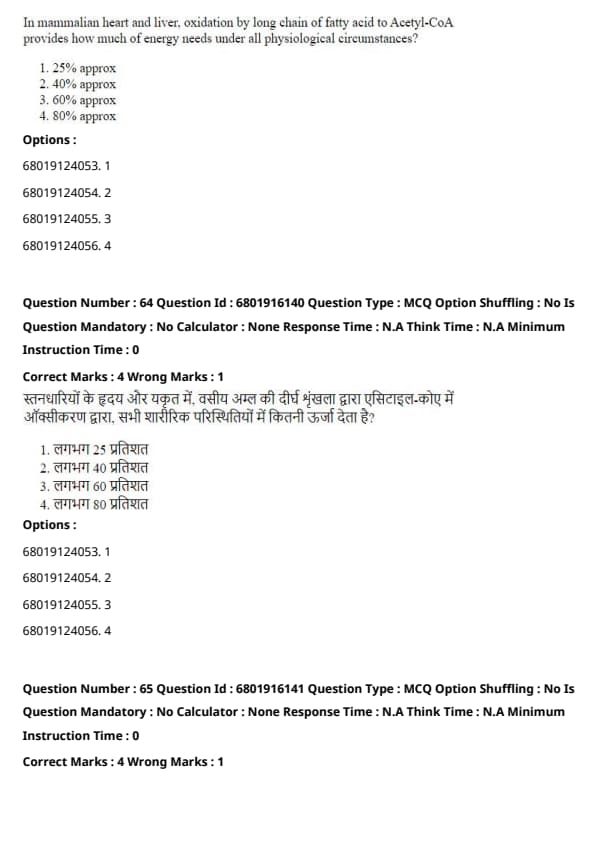 In mammalian heart and liver, oxidation by long chain of fatty acid to Acetyl-CoA provides how much of energy needs under all physiological circumstances?

1. 25% approx
2. 40% approx
3. 60% approx
4. 80% approx

Options :

68019124053. 1

68019124054. 2

68019124055. 3

68019124056. 4

Question Number : 64 Question Id : 6801916140 Question Type : MCQ Option Shuffling : No Is Question Mandatory : No Calculator : None Response Time : N.A Think Time : N.A Minimum Instruction Time : 0

Correct Marks : 4 Wrong Marks : 1

स्तनधारियों के हृदय और यकृत में, वसीय अम्ल की दीर्घ श्रृंखला द्वारा एसिटाइल-कोए में ऑक्सीकरण द्वारा, सभी शारीरिक परिस्थितियों में कितनी ऊर्जा देता है?

1. लगभग 25 प्रतिशत
2. लगभग 40 प्रतिशत
3. लगभग 60 प्रतिशत
4. लगभग 80 प्रतिशत

Options :

68019124053. 1

68019124054. 2

68019124055. 3

68019124056. 4

Question Number : 65 Question Id : 6801916141 Question Type : MCQ Option Shuffling : No Is Question Mandatory : No Calculator : None Response Time : N.A Think Time : N.A Minimum Instruction Time : 0

Correct Marks : 4 Wrong Marks : 1